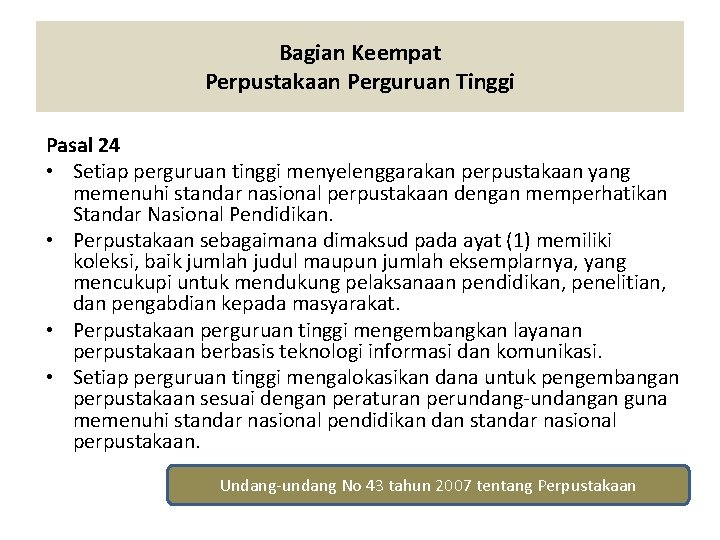 Bagian Keempat
Perpustakaan Perguruan Tinggi

Pasal 24

• Setiap perguruan tinggi menyelenggarakan perpustakaan yang memenuhi standar nasional perpustakaan dengan memperhatikan Standar Nasional Pendidikan.
• Perpustakaan sebagaimana dimaksud pada ayat (1) memiliki koleksi, baik jumlah judul maupun jumlah eksemplarnya, yang mencukupi untuk mendukung pelaksanaan pendidikan, penelitian, dan pengabdian kepada masyarakat.
• Perpustakaan perguruan tinggi mengembangkan layanan perpustakaan berbasis teknologi informasi dan komunikasi.
• Setiap perguruan tinggi mengalokasikan dana untuk pengembangan perpustakaan sesuai dengan peraturan perundang-undangan guna memenuhi standar nasional pendidikan dan standar nasional perpustakaan.

Undang-undang No 43 tahun 2007 tentang Perpustakaan